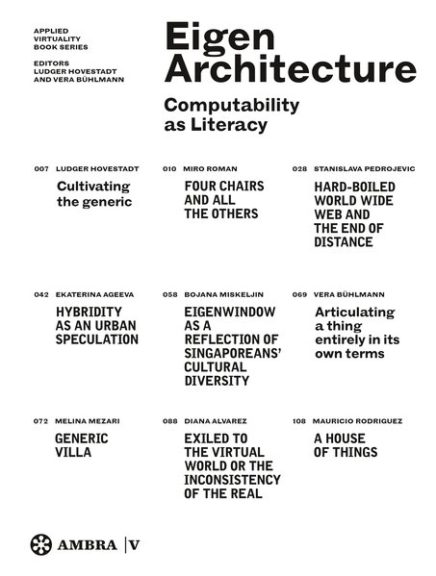 APPLIED VIRTUALITY BOOK SERIES

EDITORS LUDGER HOVESTADT AND VERA BÜHLMANN

Eigen Architecture

Computability as Literacy

007 LUDGER HOVESTADT
Cultivating the generic

010 MIRO ROMAN
FOUR CHAIRS AND ALL THE OTHERS

028 STANISLAVA PEDROJEVIC
HARD-BOILED WORLD WIDE WEB AND THE END OF DISTANCE

042 EKATERINA AGEEVA
HYBRIDITY AS AN URBAN SPECULATION

058 BOJANA MISKELJIN
EIGENWINDOW AS A REFLECTION OF SINGAPOREANS' CULTURAL DIVERSITY

069 VERA BÜHLMANN
Articulating a thing entirely in its own terms

072 MELINA MEZARI
GENERIC VILLA

088 DIANA ALVAREZ
EXILED TO THE VIRTUAL WORLD OR THE INCONSISTENCY OF THE REAL

108 MAURICIO RODRIGUEZ
A HOUSE OF THINGS

AMBRA | V